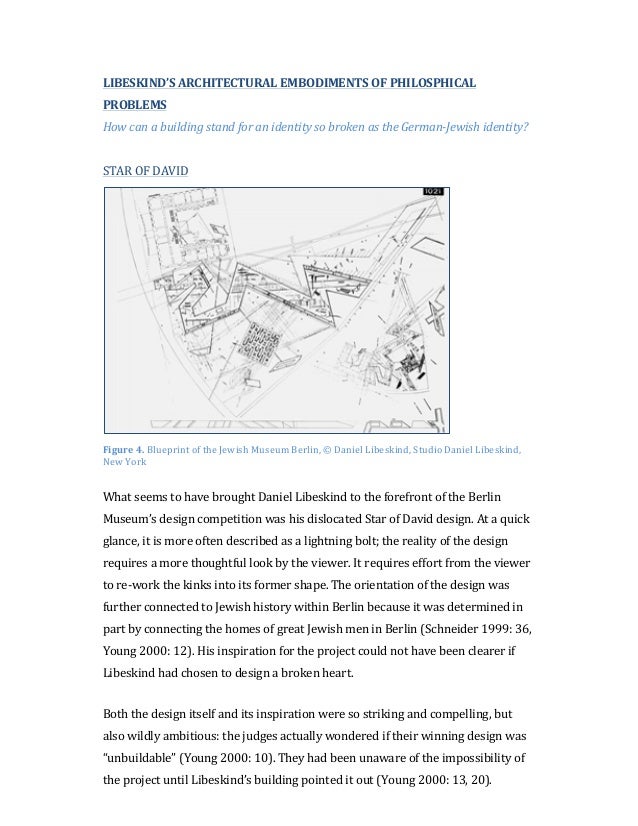 LIBESKIND'S ARCHITECTURAL EMBODIMENTS OF PHILOSPHICAL PROBLEMS

How can a building stand for an identity so broken as the German-Jewish identity?

STAR OF DAVID

10:21

Figure 4. Blueprint of the Jewish Museum Berlin, © Daniel Libeskind, Studio Daniel Libeskind, New York

What seems to have brought Daniel Libeskind to the forefront of the Berlin Museum's design competition was his dislocated Star of David design. At a quick glance, it is more often described as a lightning bolt; the reality of the design requires a more thoughtful look by the viewer. It requires effort from the viewer to re-work the kinks into its former shape. The orientation of the design was further connected to Jewish history within Berlin because it was determined in part by connecting the homes of great Jewish men in Berlin (Schneider 1999: 36, Young 2000: 12). His inspiration for the project could not have been clearer if Libeskind had chosen to design a broken heart.

Both the design itself and its inspiration were so striking and compelling, but also wildly ambitious: the judges actually wondered if their winning design was "unbuildable" (Young 2000: 10). They had been unaware of the impossibility of the project until Libeskind's building pointed it out (Young 2000: 13, 20).